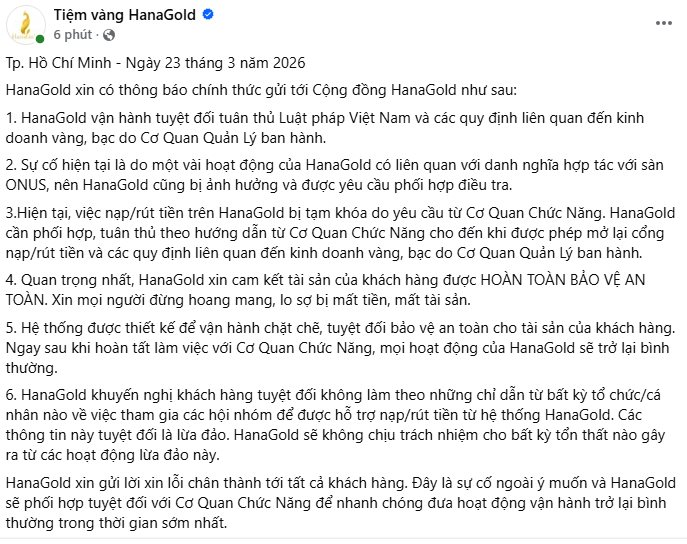 Tiệm vàng HanaGold
6 phút ·

Tp. Hồ Chí Minh - Ngày 23 tháng 3 năm 2026

HanaGold xin có thông báo chính thức gửi tới Cộng đồng HanaGold như sau:

1. HanaGold vận hành tuyệt đối tuân thủ Luật pháp Việt Nam và các quy định liên quan đến kinh doanh vàng, bạc do Cơ Quan Quản Lý ban hành.

2. Sự cố hiện tại là do một vài hoạt động của HanaGold có liên quan với danh nghĩa hợp tác với sàn ONUS, nên HanaGold cũng bị ảnh hưởng và được yêu cầu phối hợp điều tra.

3.Hiện tại, việc nạp/rút tiền trên HanaGold bị tạm khóa do yêu cầu từ Cơ Quan Chức Năng. HanaGold cần phối hợp, tuân thủ theo hướng dẫn từ Cơ Quan Chức Năng cho đến khi được phép mở lại cổng nạp/rút tiền và các quy định liên quan đến kinh doanh vàng, bạc do Cơ Quan Quản Lý ban hành.

4. Quan trọng nhất, HanaGold xin cam kết tài sản của khách hàng được HOÀN TOÀN BẢO VỆ AN TOÀN. Xin mọi người đừng hoang mang, lo sợ bị mất tiền, mất tài sản.

5. Hệ thống được thiết kế để vận hành chặt chẽ, tuyệt đối bảo vệ an toàn cho tài sản của khách hàng. Ngay sau khi hoàn tất làm việc với Cơ Quan Chức Năng, mọi hoạt động của HanaGold sẽ trở lại bình thường.

6. HanaGold khuyến nghị khách hàng tuyệt đối không làm theo những chỉ dẫn từ bất kỳ tổ chức/cá nhân nào về việc tham gia các hội nhóm để được hỗ trợ nạp/rút tiền từ hệ thống HanaGold. Các thông tin này tuyệt đối là lừa đảo. HanaGold sẽ không chịu trách nhiệm cho bất kỳ tổn thất nào gây ra từ các hoạt động lừa đảo này.

HanaGold xin gửi lời xin lỗi chân thành tới tất cả khách hàng. Đây là sự cố ngoài ý muốn và HanaGold sẽ phối hợp tuyệt đối với Cơ Quan Chức Năng để nhanh chóng đưa hoạt động vận hành trở lại bình thường trong thời gian sớm nhất.